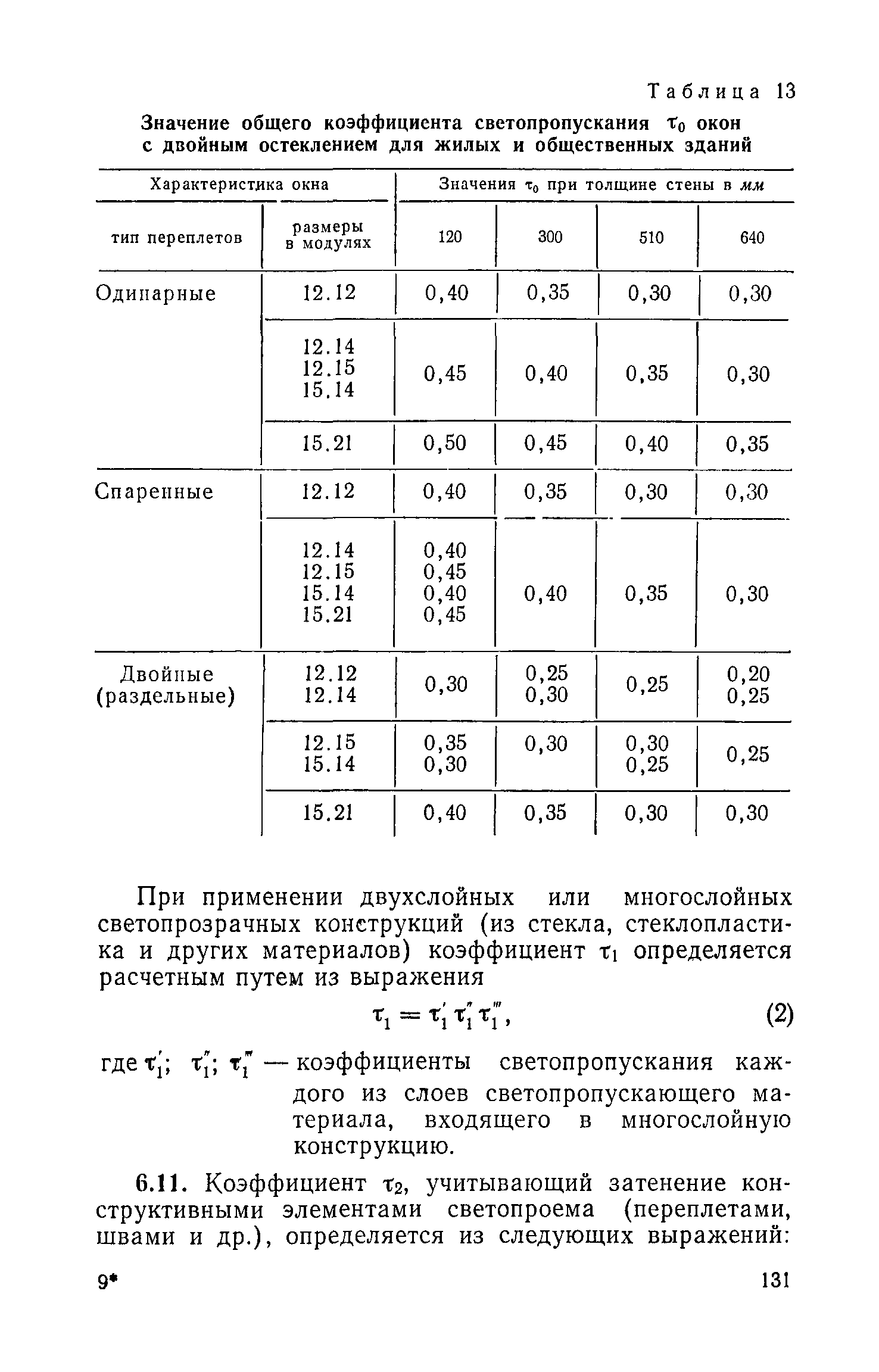 Таблица 13

Значение общего коэффициента светопропускания $\tau_0$ окон с двойным остеклением для жилых и общественных зданий

| Характеристика окна | | Значения $\tau_0$ при толщине стены в мм | | | |
|---|---|---|---|---|---|
| тип переплетов | размеры в модулях | 120 | 300 | 510 | 640 |
| Одинарные | 12.12 | 0,40 | 0,35 | 0,30 | 0,30 |
| | 12.14 12.15 15.14 | 0,45 | 0,40 | 0,35 | 0,30 |
| | 15.21 | 0,50 | 0,45 | 0,40 | 0,35 |
| Спаренные | 12.12 | 0,40 | 0,35 | 0,30 | 0,30 |
| | 12.14 12.15 15.14 15.21 | 0,40 0,45 0,40 0,45 | 0,40 | 0,35 | 0,30 |
| Двойные (раздельные) | 12.12 12.14 | 0,30 | 0,25 0,30 | 0,25 | 0,20 0,25 |
| | 12.15 15.14 | 0,35 0,30 | 0,30 | 0,30 0,25 | 0,25 |
| | 15.21 | 0,40 | 0,35 | 0,30 | 0,30 |

При применении двухслойных или многослойных светопрозрачных конструкций (из стекла, стеклопластика и других материалов) коэффициент $\tau_1$ определяется расчетным путем из выражения

$\tau_1 = \tau_1' \tau_1'' \tau_1'''$, (2)

где $\tau_1'$; $\tau_1''$; $\tau_1'''$ — коэффициенты светопропускания каждого из слоев светопропускающего материала, входящего в многослойную конструкцию.

6.11. Коэффициент $\tau_2$, учитывающий затенение конструктивными элементами светопроема (переплетами, швами и др.), определяется из следующих выражений:

9* 131